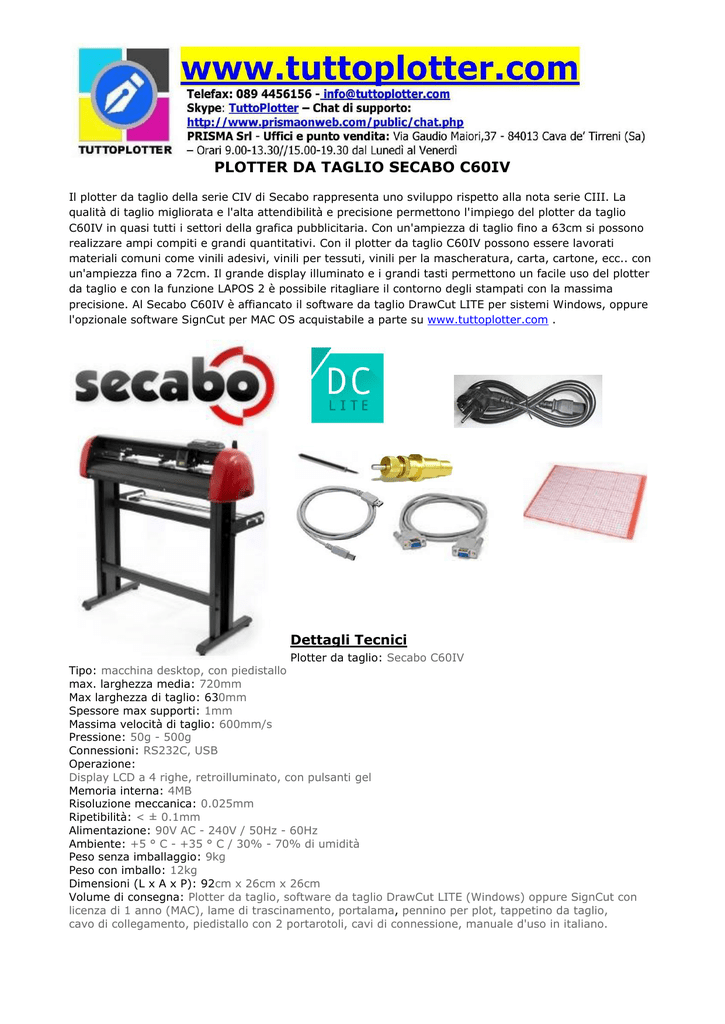 TUTTOPLOTTER

www.tuttoplotter.com

Telefax: 089 4456156 - info@tuttoplotter.com
Skype: TuttoPlotter – Chat di supporto:
http://www.prismaonweb.com/public/chat.php
PRISMA Srl - Uffici e punto vendita: Via Gaudio Maiori,37 - 84013 Cava de' Tirreni (Sa) – Orari 9.00-13.30//15.00-19.30 dal Lunedì al Venerdì

PLOTTER DA TAGLIO SECABO C60IV

Il plotter da taglio della serie CIV di Secabo rappresenta uno sviluppo rispetto alla nota serie CIII. La qualità di taglio migliorata e l'alta attendibilità e precisione permettono l'impiego del plotter da taglio C60IV in quasi tutti i settori della grafica pubblicitaria. Con un'ampiezza di taglio fino a 63cm si possono realizzare ampi compiti e grandi quantitativi. Con il plotter da taglio C60IV possono essere lavorati materiali comuni come vinili adesivi, vinili per tessuti, vinili per la mascheratura, carta, cartone, ecc.. con un'ampiezza fino a 72cm. Il grande display illuminato e i grandi tasti permettono un facile uso del plotter da taglio e con la funzione LAPOS 2 è possibile ritagliare il contorno degli stampati con la massima precisione. Al Secabo C60IV è affiancato il software da taglio DrawCut LITE per sistemi Windows, oppure l'opzionale software SignCut per MAC OS acquistabile a parte su www.tuttoplotter.com .

secabo

DC
LITE

Dettagli Tecnici
Plotter da taglio: Secabo C60IV
Tipo: macchina desktop, con piedistallo
max. larghezza media: 720mm
Max larghezza di taglio: 630mm
Spessore max supporti: 1mm
Massima velocità di taglio: 600mm/s
Pressione: 50g - 500g
Connessioni: RS232C, USB
Operazione:
Display LCD a 4 righe, retroilluminato, con pulsanti gel
Memoria interna: 4MB
Risoluzione meccanica: 0.025mm
Ripetibilità: < ± 0.1mm
Alimentazione: 90V AC - 240V / 50Hz - 60Hz
Ambiente: +5 ° C - +35 ° C / 30% - 70% di umidità
Peso senza imballaggio: 9kg
Peso con imballo: 12kg
Dimensioni (L x A x P): 92cm x 26cm x 26cm
Volume di consegna: Plotter da taglio, software da taglio DrawCut LITE (Windows) oppure SignCut con licenza di 1 anno (MAC), lame di trascinamento, portalama, pennino per plot, tappetino da taglio, cavo di collegamento, piedistallo con 2 portarotoli, cavi di connessione, manuale d'uso in italiano.